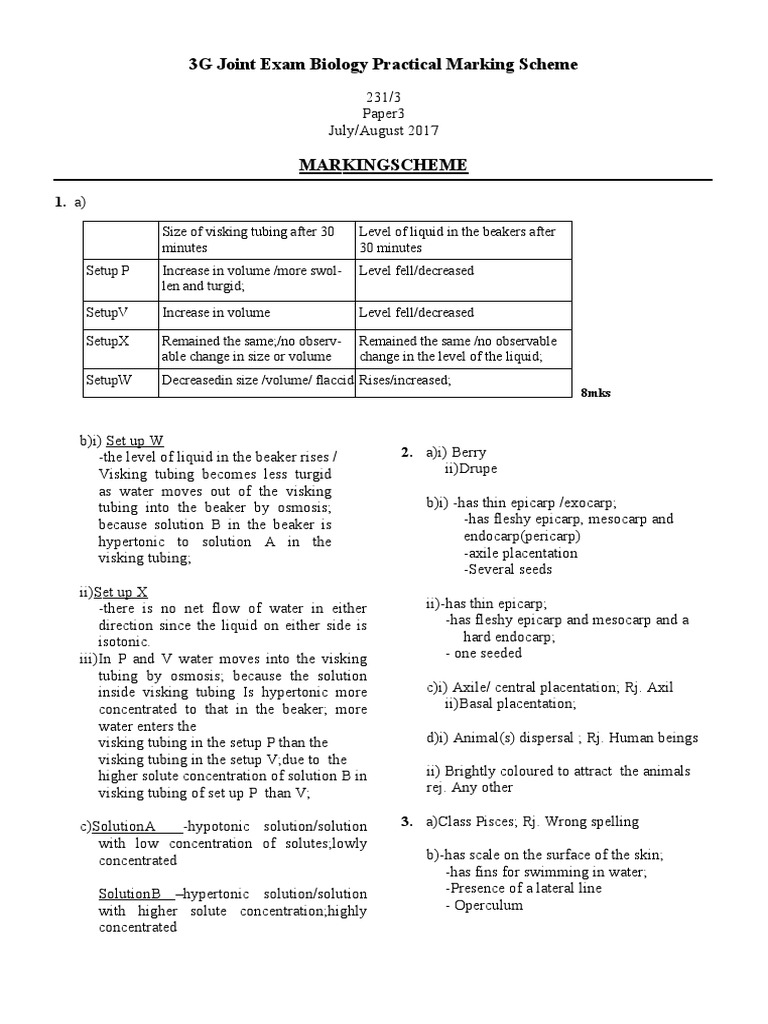 3G Joint Exam Biology Practical Marking Scheme

231/3
Paper3
July/August 2017

MARKINGSCHEME

1. a)

| | Size of visking tubing after 30 minutes | Level of liquid in the beakers after 30 minutes |
|---|---|---|
| Setup P | Increase in volume /more swollen and turgid; | Level fell/decreased |
| SetupV | Increase in volume | Level fell/decreased |
| SetupX | Remained the same;/no observable change in size or volume | Remained the same /no observable change in the level of the liquid; |
| SetupW | Decreasedin size /volume/ flaccid | Rises/increased; |

8mks

b)i) Set up W
-the level of liquid in the beaker rises / Visking tubing becomes less turgid as water moves out of the visking tubing into the beaker by osmosis; because solution B in the beaker is hypertonic to solution A in the visking tubing;

ii)Set up X
-there is no net flow of water in either direction since the liquid on either side is isotonic.
iii)In P and V water moves into the visking tubing by osmosis; because the solution inside visking tubing Is hypertonic more concentrated to that in the beaker; more water enters the
visking tubing in the setup P than the visking tubing in the setup V;due to the higher solute concentration of solution B in visking tubing of set up P than V;

c)SolutionA -hypotonic solution/solution with low concentration of solutes;lowly concentrated

SolutionB –hypertonic solution/solution with higher solute concentration;highly concentrated

2. a)i) Berry
ii)Drupe

b)i) -has thin epicarp /exocarp;
-has fleshy epicarp, mesocarp and endocarp(pericarp)
-axile placentation
-Several seeds

ii)-has thin epicarp;
-has fleshy epicarp and mesocarp and a hard endocarp;
- one seeded

c)i) Axile/ central placentation; Rj. Axil
ii)Basal placentation;

d)i) Animal(s) dispersal ; Rj. Human beings

ii) Brightly coloured to attract the animals rej. Any other

3. a)Class Pisces; Rj. Wrong spelling

b)-has scale on the surface of the skin;
-has fins for swimming in water;
-Presence of a lateral line
- Operculum